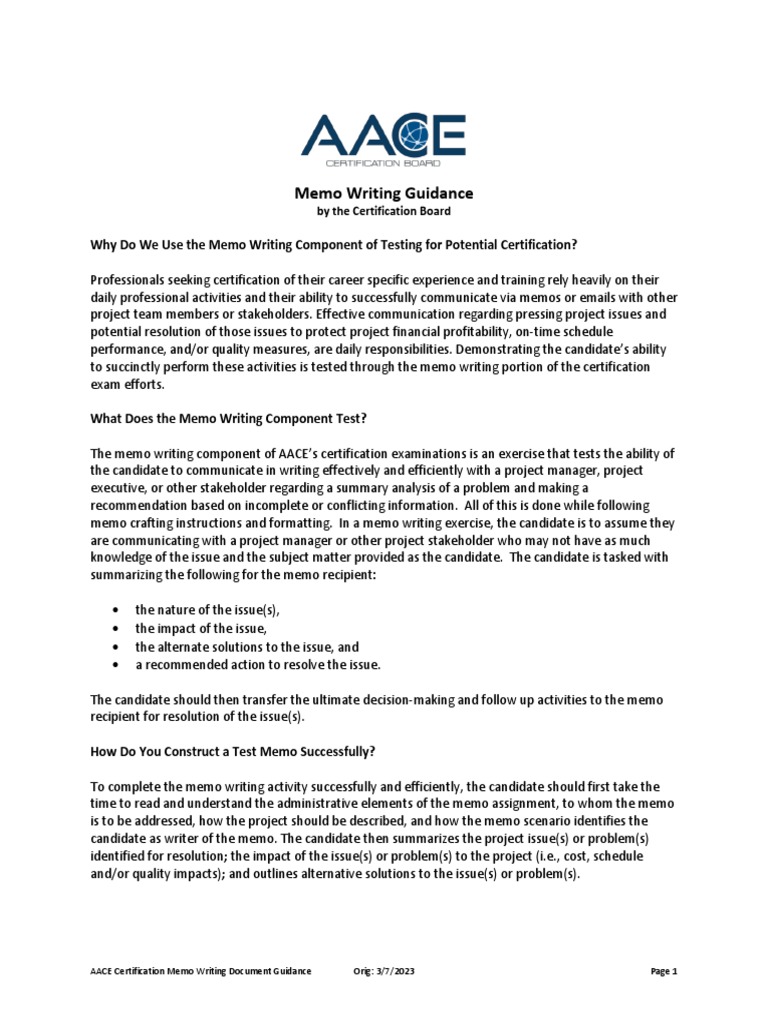 AACE
CERTIFICATION BOARD

Memo Writing Guidance
by the Certification Board

Why Do We Use the Memo Writing Component of Testing for Potential Certification?

Professionals seeking certification of their career specific experience and training rely heavily on their daily professional activities and their ability to successfully communicate via memos or emails with other project team members or stakeholders. Effective communication regarding pressing project issues and potential resolution of those issues to protect project financial profitability, on-time schedule performance, and/or quality measures, are daily responsibilities. Demonstrating the candidate's ability to succinctly perform these activities is tested through the memo writing portion of the certification exam efforts.

What Does the Memo Writing Component Test?

The memo writing component of AACE's certification examinations is an exercise that tests the ability of the candidate to communicate in writing effectively and efficiently with a project manager, project executive, or other stakeholder regarding a summary analysis of a problem and making a recommendation based on incomplete or conflicting information. All of this is done while following memo crafting instructions and formatting. In a memo writing exercise, the candidate is to assume they are communicating with a project manager or other project stakeholder who may not have as much knowledge of the issue and the subject matter provided as the candidate. The candidate is tasked with summarizing the following for the memo recipient:

• the nature of the issue(s),
• the impact of the issue,
• the alternate solutions to the issue, and
• a recommended action to resolve the issue.

The candidate should then transfer the ultimate decision-making and follow up activities to the memo recipient for resolution of the issue(s).

How Do You Construct a Test Memo Successfully?

To complete the memo writing activity successfully and efficiently, the candidate should first take the time to read and understand the administrative elements of the memo assignment, to whom the memo is to be addressed, how the project should be described, and how the memo scenario identifies the candidate as writer of the memo. The candidate then summarizes the project issue(s) or problem(s) identified for resolution; the impact of the issue(s) or problem(s) to the project (i.e., cost, schedule and/or quality impacts); and outlines alternative solutions to the issue(s) or problem(s).

AACE Certification Memo Writing Document Guidance Orig: 3/7/2023 Page 1